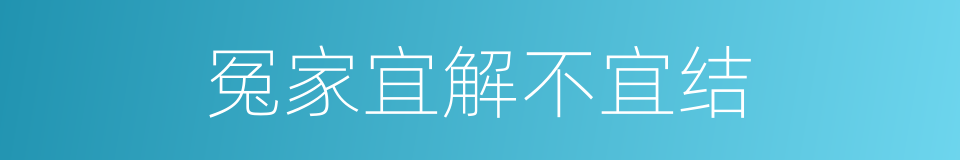 冤家宜解不宜结